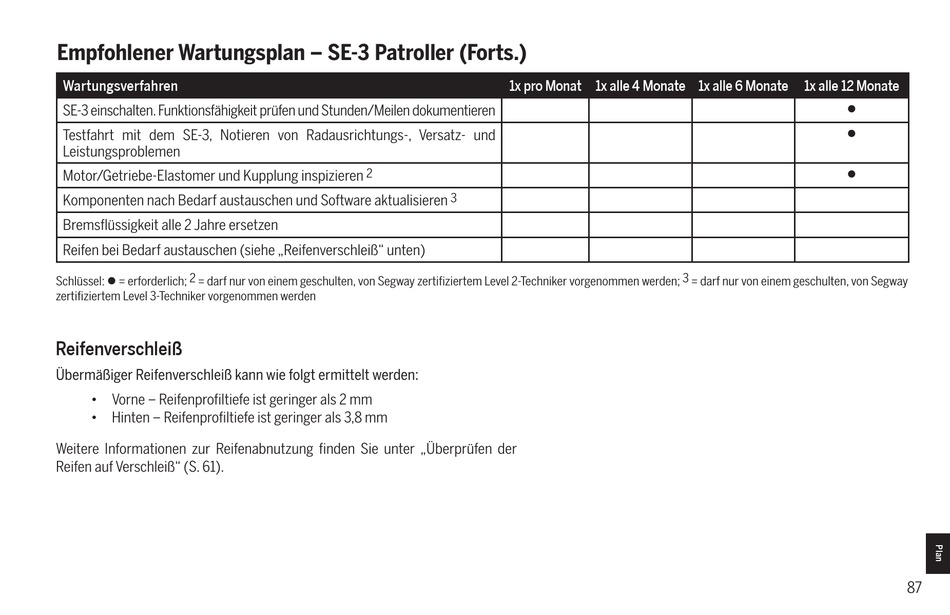 Empfohlener Wartungsplan – SE-3 Patroller (Forts.)

| Wartungsverfahren | 1x pro Monat | 1x alle 4 Monate | 1x alle 6 Monate | 1x alle 12 Monate |
|---|---|---|---|---|
| SE-3 einschalten. Funktionsfähigkeit prüfen und Stunden/Meilen dokumentieren | | | | ● |
| Testfahrt mit dem SE-3, Notieren von Radausrichtungs-, Versatz- und Leistungsproblemen | | | | ● |
| Motor/Getriebe-Elastomer und Kupplung inspizieren $^2$ | | | | ● |
| Komponenten nach Bedarf austauschen und Software aktualisieren $^3$ | | | | |
| Bremsflüssigkeit alle 2 Jahre ersetzen | | | | |
| Reifen bei Bedarf austauschen (siehe „Reifenverschleiß“ unten) | | | | |

Schlüssel: ● = erforderlich; $^2$ = darf nur von einem geschulten, von Segway zertifiziertem Level 2-Techniker vorgenommen werden; $^3$ = darf nur von einem geschulten, von Segway zertifiziertem Level 3-Techniker vorgenommen werden

Reifenverschleiß

Übermäßiger Reifenverschleiß kann wie folgt ermittelt werden:

• Vorne – Reifenprofiltiefe ist geringer als 2 mm
• Hinten – Reifenprofiltiefe ist geringer als 3,8 mm

Weitere Informationen zur Reifenabnutzung finden Sie unter „Überprüfen der Reifen auf Verschleiß“ (S. 61).

Plan

87